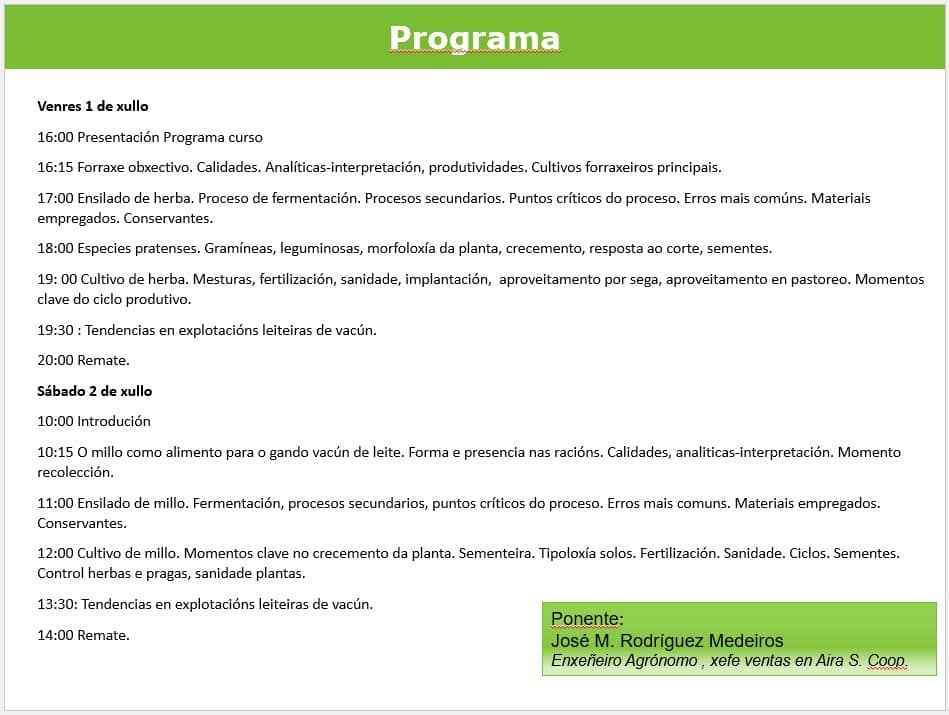 Programa

Venres 1 de xullo

16:00 Presentación Programa curso

16:15 Forraxe obxectivo. Calidades. Analíticas-interpretación, produtividades. Cultivos forraxeiros principais.

17:00 Ensilado de herba. Proceso de fermentación. Procesos secundarios. Puntos críticos do proceso. Erros mais comúns. Materiais empregados. Conservantes.

18:00 Especies pratenses. Gramíneas, leguminosas, morfoloxía da planta, crecemento, resposta ao corte, sementes.

19: 00 Cultivo de herba. Mesturas, fertilización, sanidade, implantación, aproveitamento por sega, aproveitamento en pastoreo. Momentos clave do ciclo produtivo.

19:30 : Tendencias en explotacións leiteiras de vacún.

20:00 Remate.

Sábado 2 de xullo

10:00 Introdución

10:15 O millo como alimento para o gando vacún de leite. Forma e presencia nas racións. Calidades, analiticas-interpretación. Momento recolección.

11:00 Ensilado de millo. Fermentación, procesos secundarios, puntos críticos do proceso. Erros mais comuns. Materiais empregados. Conservantes.

12:00 Cultivo de millo. Momentos clave no crecemento da planta. Sementeira. Tipoloxía solos. Fertilización. Sanidade. Ciclos. Sementes. Control herbas e pragas, sanidade plantas.

13:30: Tendencias en explotacións leiteiras de vacún.

14:00 Remate.

Ponente:
José M. Rodríguez Medeiros
Enxeñeiro Agrónomo , xefe ventas en Aira S. Coop.